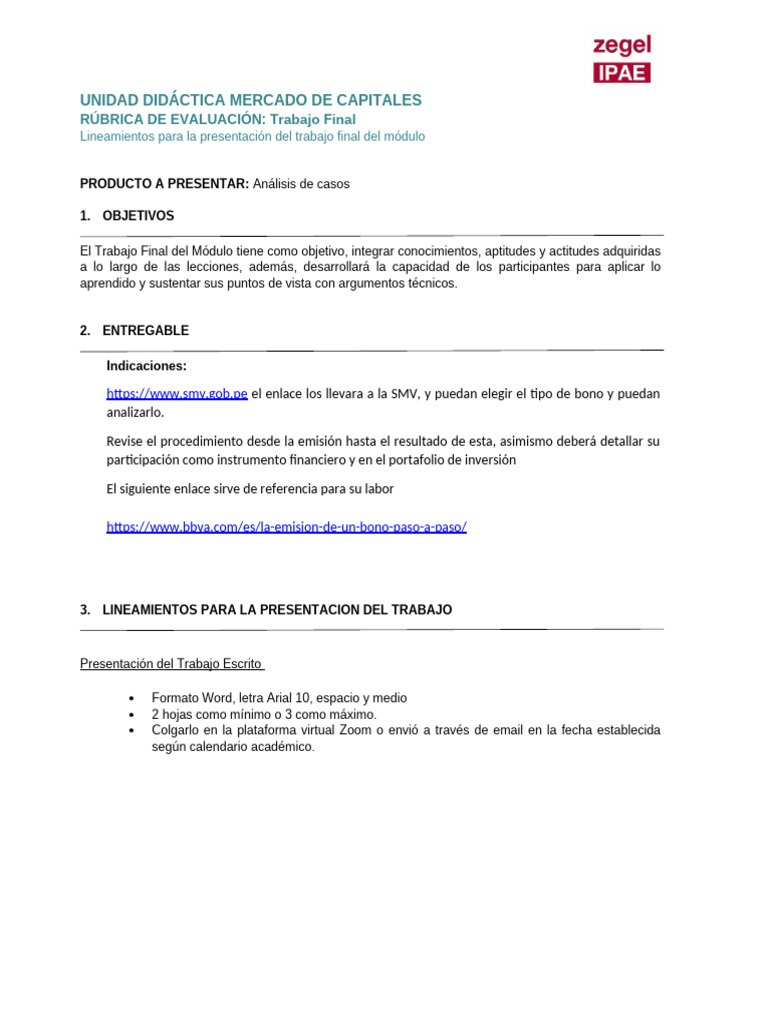 zegel
IPAE

UNIDAD DIDÁCTICA MERCADO DE CAPITALES
RÚBRICA DE EVALUACIÓN: Trabajo Final
Lineamientos para la presentación del trabajo final del módulo

PRODUCTO A PRESENTAR: Análisis de casos

1. OBJETIVOS

El Trabajo Final del Módulo tiene como objetivo, integrar conocimientos, aptitudes y actitudes adquiridas a lo largo de las lecciones, además, desarrollará la capacidad de los participantes para aplicar lo aprendido y sustentar sus puntos de vista con argumentos técnicos.

2. ENTREGABLE

Indicaciones:

https://www.smv.gob.pe el enlace los llevara a la SMV, y puedan elegir el tipo de bono y puedan analizarlo.

Revise el procedimiento desde la emisión hasta el resultado de esta, asimismo deberá detallar su participación como instrumento financiero y en el portafolio de inversión

El siguiente enlace sirve de referencia para su labor

https://www.bbva.com/es/la-emision-de-un-bono-paso-a-paso/

3. LINEAMIENTOS PARA LA PRESENTACION DEL TRABAJO

Presentación del Trabajo Escrito

• Formato Word, letra Arial 10, espacio y medio
• 2 hojas como mínimo o 3 como máximo.
• Colgarlo en la plataforma virtual Zoom o envió a través de email en la fecha establecida según calendario académico.